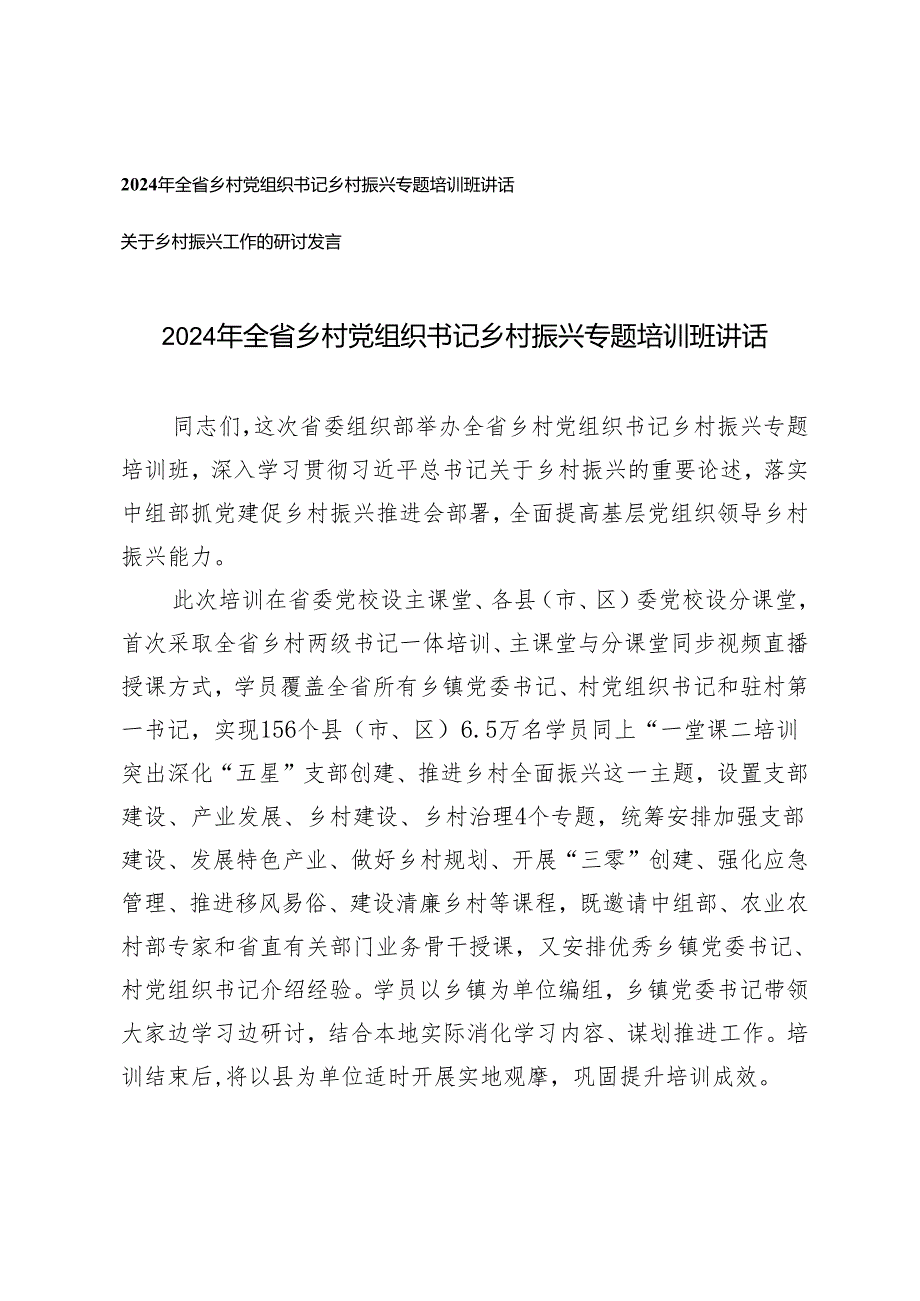 2024年全省乡村党组织书记乡村振兴专题培训班讲话

关于乡村振兴工作的研讨发言

2024年全省乡村党组织书记乡村振兴专题培训班讲话

同志们,这次省委组织部举办全省乡村党组织书记乡村振兴专题培训班，深入学习贯彻习近平总书记关于乡村振兴的重要论述，落实中组部抓党建促乡村振兴推进会部署，全面提高基层党组织领导乡村振兴能力。

此次培训在省委党校设主课堂、各县（市、区）委党校设分课堂，首次采取全省乡村两级书记一体培训、主课堂与分课堂同步视频直播授课方式，学员覆盖全省所有乡镇党委书记、村党组织书记和驻村第一书记，实现156个县（市、区）6.5万名学员同上“一堂课二培训突出深化“五星”支部创建、推进乡村全面振兴这一主题，设置支部建设、产业发展、乡村建设、乡村治理4个专题，统筹安排加强支部建设、发展特色产业、做好乡村规划、开展“三零”创建、强化应急管理、推进移风易俗、建设清廉乡村等课程，既邀请中组部、农业农村部专家和省直有关部门业务骨干授课，又安排优秀乡镇党委书记、村党组织书记介绍经验。学员以乡镇为单位编组，乡镇党委书记带领大家边学习边研讨，结合本地实际消化学习内容、谋划推进工作。培训结束后,将以县为单位适时开展实地观摩，巩固提升培训成效。